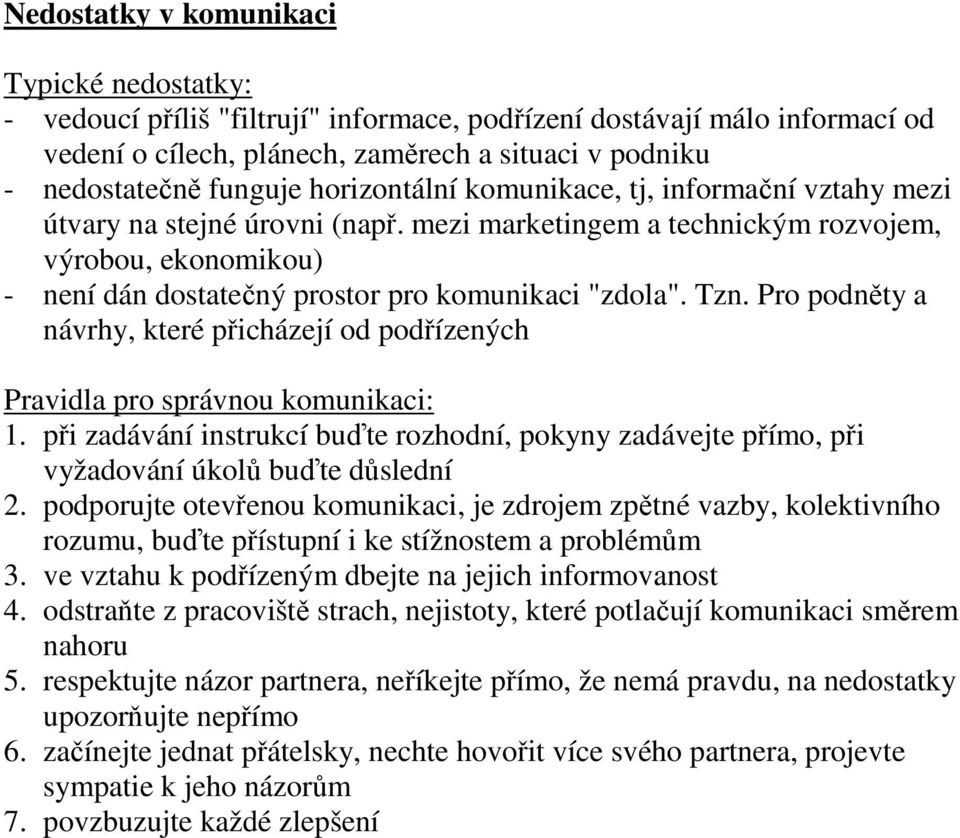 Nedostatky v komunikaci

Typické nedostatky:
- vedoucí příliš "filtrují" informace, podřízení dostávají málo informací od vedení o cílech, plánech, zaměrech a situaci v podniku
- nedostatečně funguje horizontální komunikace, tj, informační vztahy mezi útvary na stejné úrovni (např. mezi marketingem a technickým rozvojem, výrobou, ekonomikou)
- není dán dostatečný prostor pro komunikaci "zdola". Tzn. Pro podněty a návrhy, které přicházejí od podřízených

Pravidla pro správnou komunikaci:
1. při zadávání instrukcí buďte rozhodní, pokyny zadávejte přímo, při vyžadování úkolů buďte důslední
2. podporujte otevřenou komunikaci, je zdrojem zpětné vazby, kolektivního rozumu, buďte přístupní i ke stížnostem a problémům
3. ve vztahu k podřízeným dbejte na jejich informovanost
4. odstraňte z pracoviště strach, nejistoty, které potlačují komunikaci směrem nahoru
5. respektujte názor partnera, neříkejte přímo, že nemá pravdu, na nedostatky upozorňujte nepřímo
6. začínejte jednat přátelsky, nechte hovořit více svého partnera, projevte sympatie k jeho názorům
7. povzbuzujte každé zlepšení